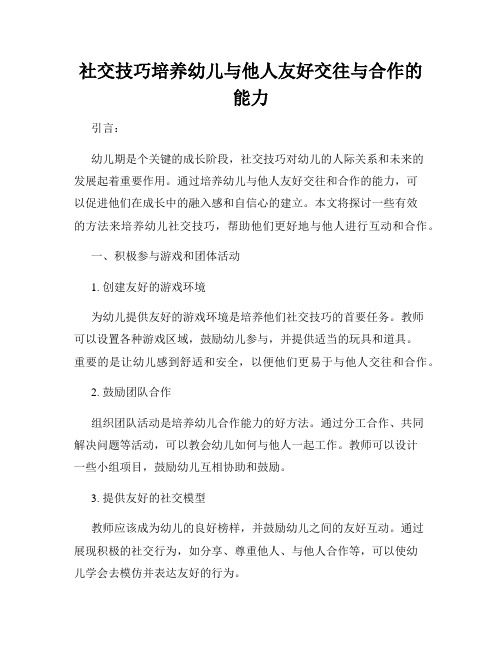 社交技巧培养幼儿与他人友好交往与合作的能力

引言：

幼儿期是个关键的成长阶段，社交技巧对幼儿的人际关系和未来的发展起着重要作用。通过培养幼儿与他人友好交往和合作的能力，可以促进他们在成长中的融入感和自信心的建立。本文将探讨一些有效的方法来培养幼儿社交技巧，帮助他们更好地与他人进行互动和合作。

一、积极参与游戏和团体活动

1. 创建友好的游戏环境

为幼儿提供友好的游戏环境是培养他们社交技巧的首要任务。教师可以设置各种游戏区域，鼓励幼儿参与，并提供适当的玩具和道具。重要的是让幼儿感到舒适和安全，以便他们更易于与他人交往和合作。

2. 鼓励团队合作

组织团队活动是培养幼儿合作能力的好方法。通过分工合作、共同解决问题等活动，可以教会幼儿如何与他人一起工作。教师可以设计一些小组项目，鼓励幼儿互相协助和鼓励。

3. 提供友好的社交模型

教师应该成为幼儿的良好榜样，并鼓励幼儿之间的友好互动。通过展现积极的社交行为，如分享、尊重他人、与他人合作等，可以使幼儿学会去模仿并表达友好的行为。